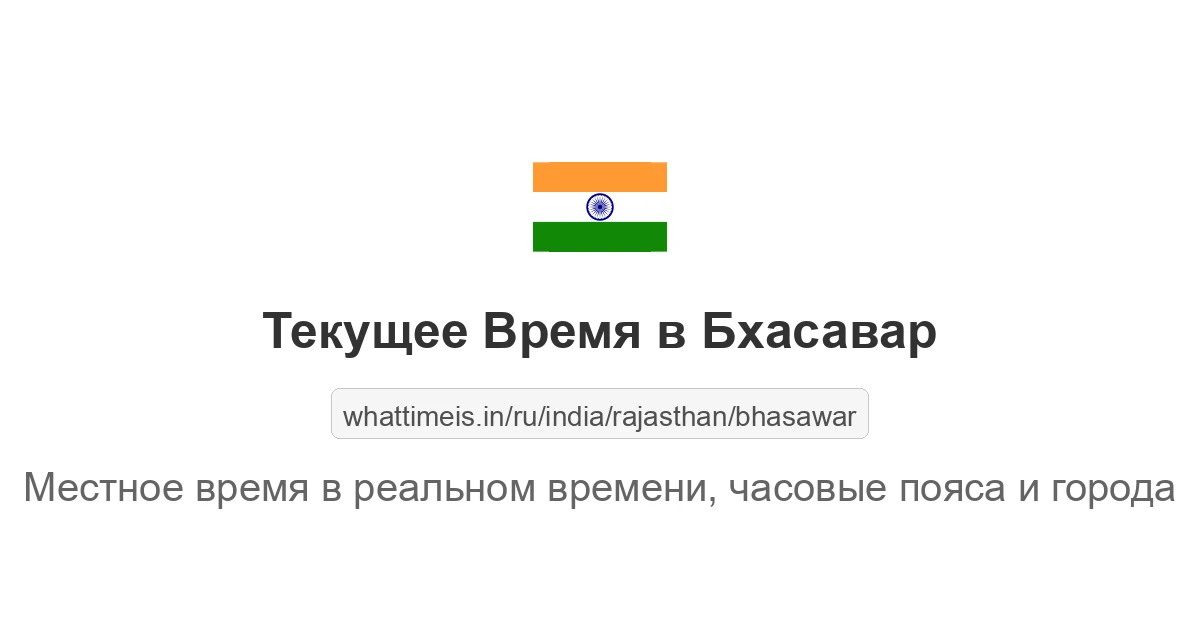 Текущее Время в Бхасавар

whattimeis.in/ru/india/rajasthan/bhasawar

Местное время в реальном времени, часовые пояса и города